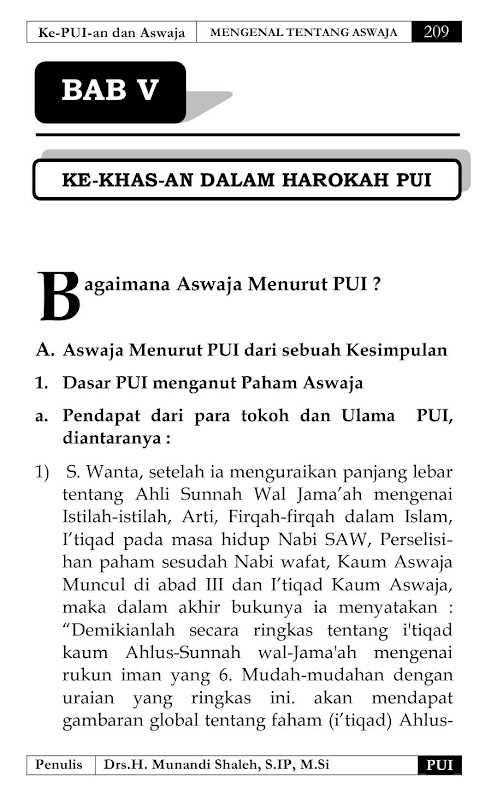 Ke-PUI-an dan Aswaja | MENGENAL TENTANG ASWAJA | 209

BAB V

KE-KHAS-AN DALAM HAROKAH PUI

Bagaimana Aswaja Menurut PUI ?

A. Aswaja Menurut PUI dari sebuah Kesimpulan

1. Dasar PUI menganut Paham Aswaja

a. Pendapat dari para tokoh dan Ulama PUI, diantaranya :

1) S. Wanta, setelah ia menguraikan panjang lebar tentang Ahli Sunnah Wal Jama'ah mengenai Istilah-istilah, Arti, Firqah-firqah dalam Islam, I'tiqad pada masa hidup Nabi SAW, Perselisihan paham sesudah Nabi wafat, Kaum Aswaja Muncul di abad III dan I'tiqad Kaum Aswaja, maka dalam akhir bukunya ia menyatakan : "Demikianlah secara ringkas tentang i'tiqad kaum Ahlus-Sunnah wal-Jama'ah mengenai rukun iman yang 6. Mudah-mudahan dengan uraian yang ringkas ini. akan mendapat gambaran global tentang faham (i'tiqad) Ahlus-

Penulis | Drs.H. Munandi Shaleh, S.IP, M.Si | PUI